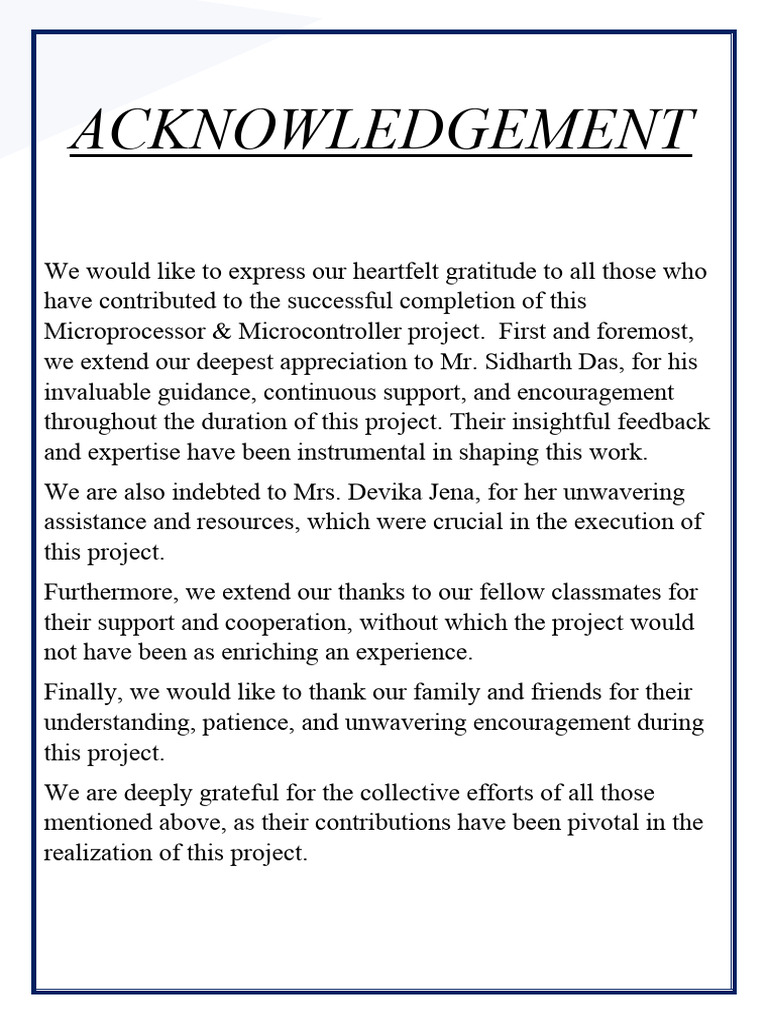 ACKNOWLEDGEMENT

We would like to express our heartfelt gratitude to all those who have contributed to the successful completion of this Microprocessor & Microcontroller project. First and foremost, we extend our deepest appreciation to Mr. Sidharth Das, for his invaluable guidance, continuous support, and encouragement throughout the duration of this project. Their insightful feedback and expertise have been instrumental in shaping this work.

We are also indebted to Mrs. Devika Jena, for her unwavering assistance and resources, which were crucial in the execution of this project.

Furthermore, we extend our thanks to our fellow classmates for their support and cooperation, without which the project would not have been as enriching an experience.

Finally, we would like to thank our family and friends for their understanding, patience, and unwavering encouragement during this project.

We are deeply grateful for the collective efforts of all those mentioned above, as their contributions have been pivotal in the realization of this project.